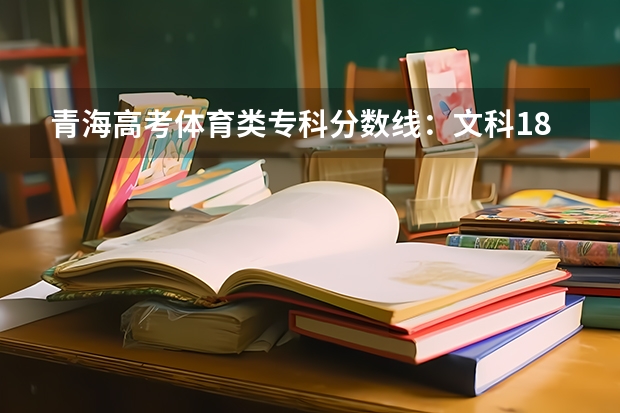 青海高考体育类专科分数线：文科18